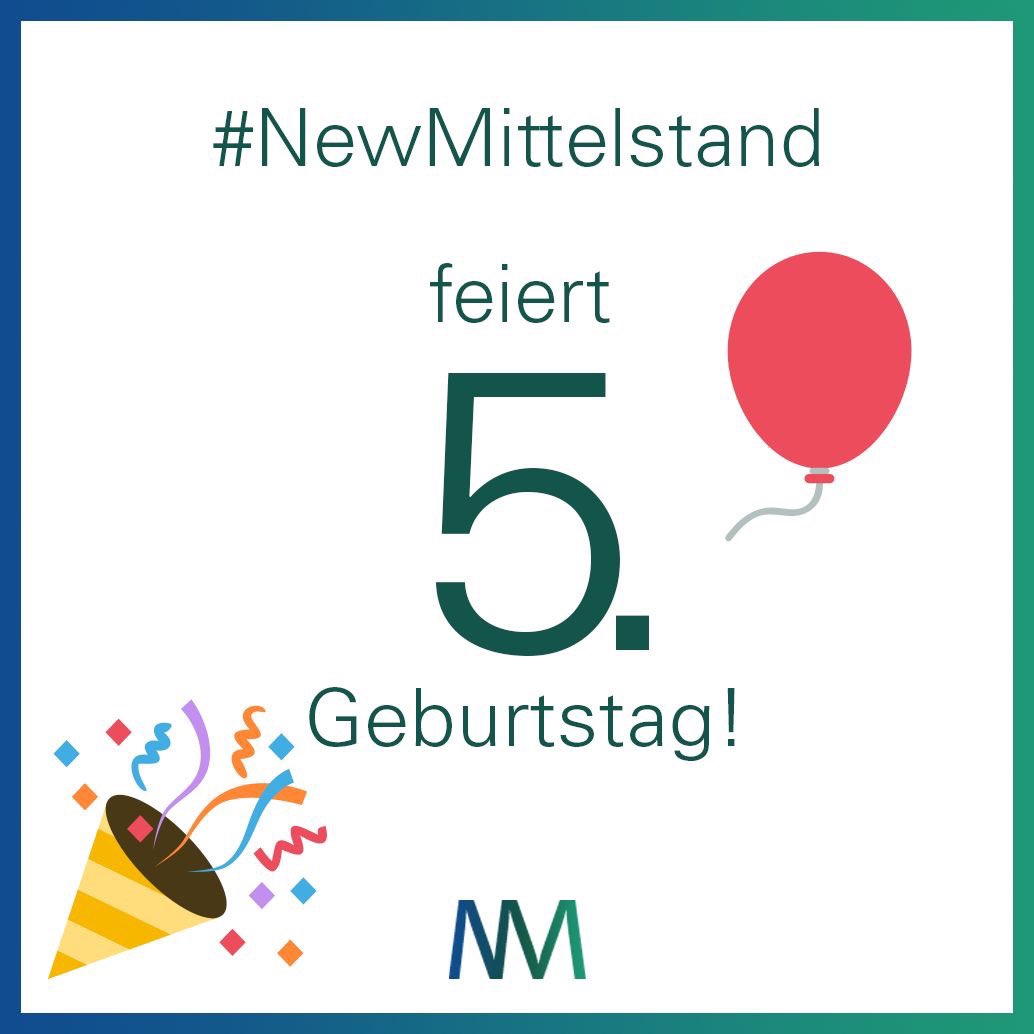 #NewMittelstand

feiert

5.

Geburtstag!

NM